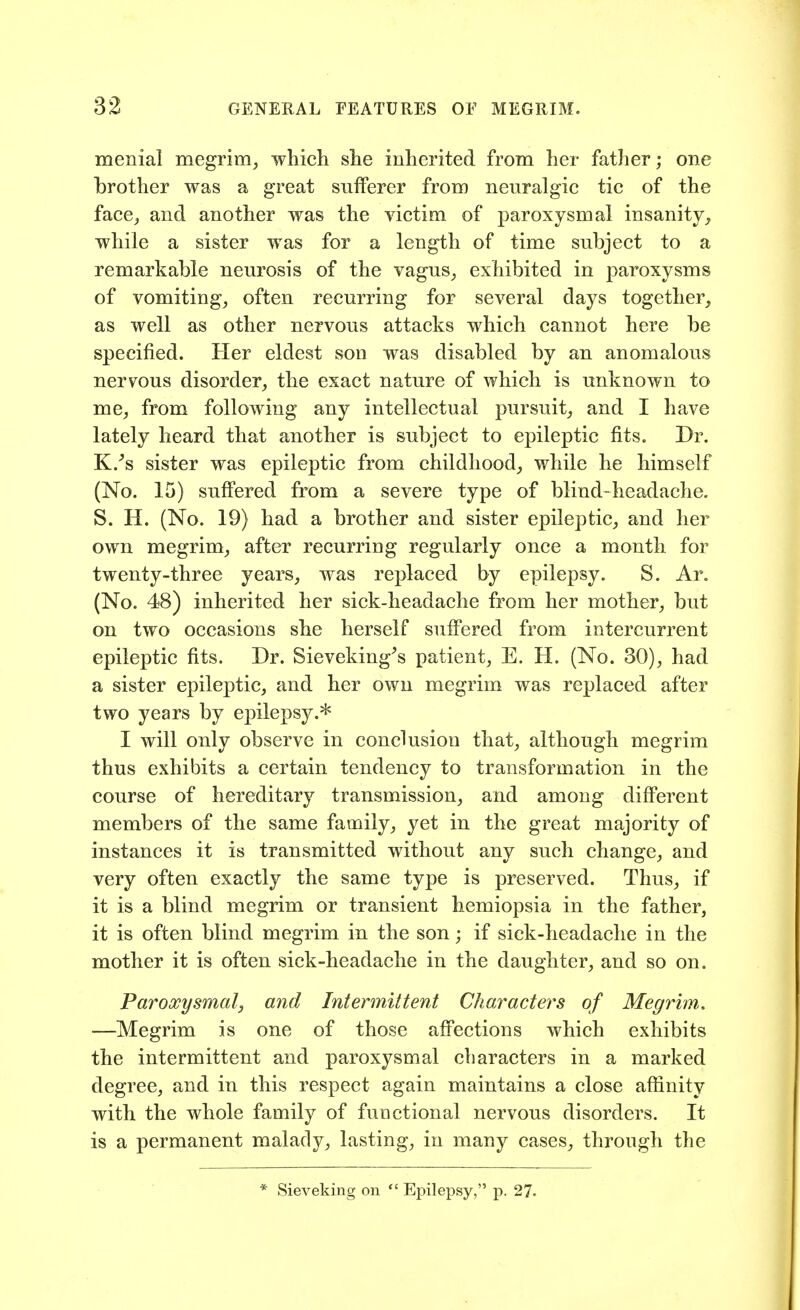 32 GENERAL FEATURES OF MEGRIM.

menial megrim, which she inherited from her father; one brother was a great sufferer from neuralgic tic of the face, and another was the victim of paroxysmal insanity, while a sister was for a length of time subject to a remarkable neurosis of the vagus, exhibited in paroxysms of vomiting, often recurring for several days together, as well as other nervous attacks which cannot here be specified. Her eldest son was disabled by an anomalous nervous disorder, the exact nature of which is unknown to me, from following any intellectual pursuit, and I have lately heard that another is subject to epileptic fits. Dr. K.'s sister was epileptic from childhood, while he himself (No. 15) suffered from a severe type of blind-headache. S. H. (No. 19) had a brother and sister epileptic, and her own megrim, after recurring regularly once a month for twenty-three years, was replaced by epilepsy. S. Ar. (No. 48) inherited her sick-headache from her mother, but on two occasions she herself suffered from intercurrent epileptic fits. Dr. Sieveking's patient, E. H. (No. 30), had a sister epileptic, and her own megrim was replaced after two years by epilepsy.*

I will only observe in conclusion that, although megrim thus exhibits a certain tendency to transformation in the course of hereditary transmission, and among different members of the same family, yet in the great majority of instances it is transmitted without any such change, and very often exactly the same type is preserved. Thus, if it is a blind megrim or transient hemiopsia in the father, it is often blind megrim in the son; if sick-headache in the mother it is often sick-headache in the daughter, and so on.

Paroxysmal, and Intermittent Characters of Megrim. —Megrim is one of those affections which exhibits the intermittent and paroxysmal characters in a marked degree, and in this respect again maintains a close affinity with the whole family of functional nervous disorders. It is a permanent malady, lasting, in many cases, through the

* Sieveking on "Epilepsy," p. 27.